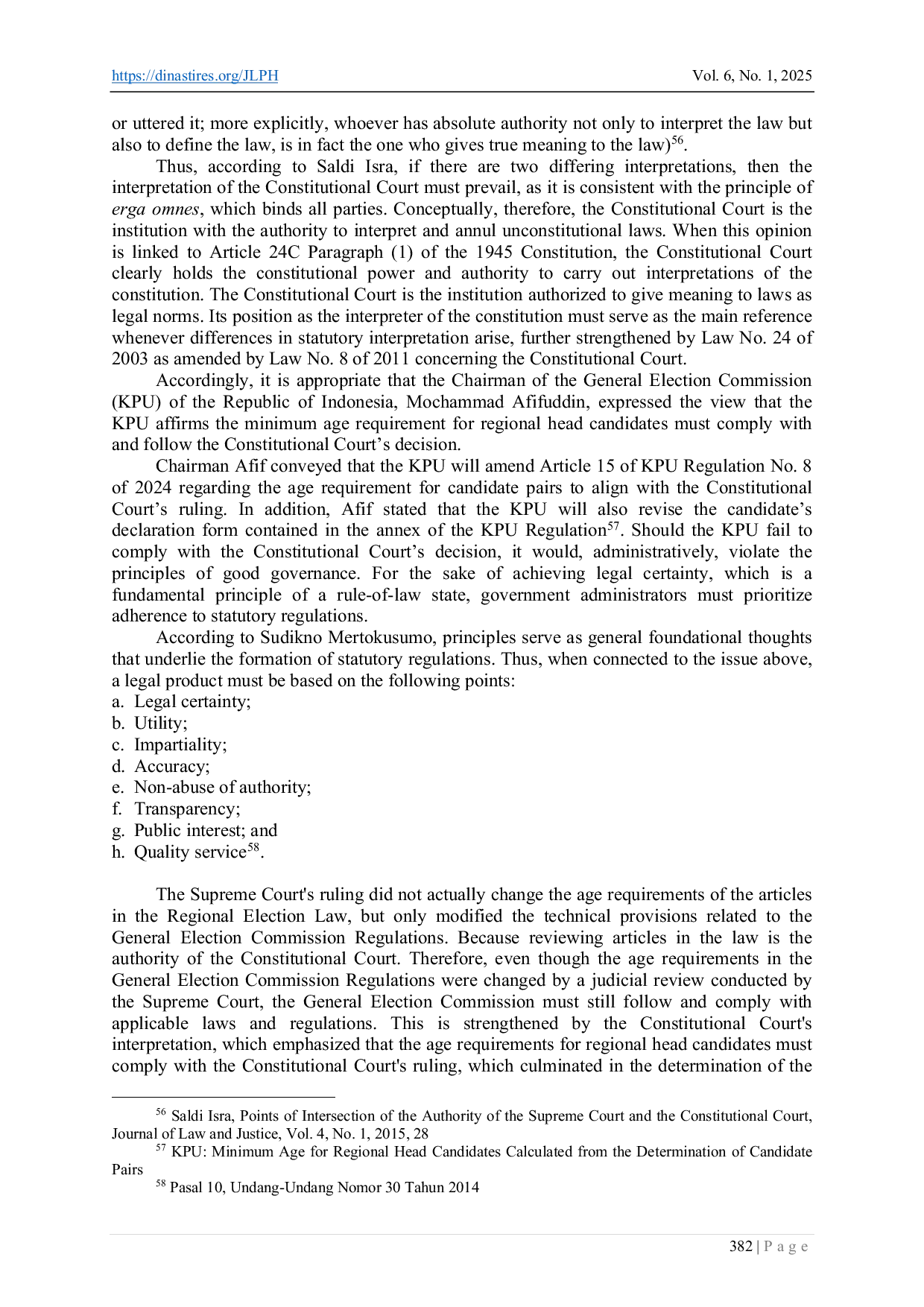 https://dinastires.org/JLPH Vol. 6, No. 1, 2025

or uttered it; more explicitly, whoever has absolute authority not only to interpret the law but also to define the law, is in fact the one who gives true meaning to the law)$^{56}$.

Thus, according to Saldi Isra, if there are two differing interpretations, then the interpretation of the Constitutional Court must prevail, as it is consistent with the principle of erga omnes, which binds all parties. Conceptually, therefore, the Constitutional Court is the institution with the authority to interpret and annul unconstitutional laws. When this opinion is linked to Article 24C Paragraph (1) of the 1945 Constitution, the Constitutional Court clearly holds the constitutional power and authority to carry out interpretations of the constitution. The Constitutional Court is the institution authorized to give meaning to laws as legal norms. Its position as the interpreter of the constitution must serve as the main reference whenever differences in statutory interpretation arise, further strengthened by Law No. 24 of 2003 as amended by Law No. 8 of 2011 concerning the Constitutional Court.

Accordingly, it is appropriate that the Chairman of the General Election Commission (KPU) of the Republic of Indonesia, Mochammad Afifuddin, expressed the view that the KPU affirms the minimum age requirement for regional head candidates must comply with and follow the Constitutional Court’s decision.

Chairman Afif conveyed that the KPU will amend Article 15 of KPU Regulation No. 8 of 2024 regarding the age requirement for candidate pairs to align with the Constitutional Court’s ruling. In addition, Afif stated that the KPU will also revise the candidate’s declaration form contained in the annex of the KPU Regulation$^{57}$. Should the KPU fail to comply with the Constitutional Court’s decision, it would, administratively, violate the principles of good governance. For the sake of achieving legal certainty, which is a fundamental principle of a rule-of-law state, government administrators must prioritize adherence to statutory regulations.

According to Sudikno Mertokusumo, principles serve as general foundational thoughts that underlie the formation of statutory regulations. Thus, when connected to the issue above, a legal product must be based on the following points:
a. Legal certainty;
b. Utility;
c. Impartiality;
d. Accuracy;
e. Non-abuse of authority;
f. Transparency;
g. Public interest; and
h. Quality service$^{58}$.

The Supreme Court's ruling did not actually change the age requirements of the articles in the Regional Election Law, but only modified the technical provisions related to the General Election Commission Regulations. Because reviewing articles in the law is the authority of the Constitutional Court. Therefore, even though the age requirements in the General Election Commission Regulations were changed by a judicial review conducted by the Supreme Court, the General Election Commission must still follow and comply with applicable laws and regulations. This is strengthened by the Constitutional Court's interpretation, which emphasized that the age requirements for regional head candidates must comply with the Constitutional Court's ruling, which culminated in the determination of the

$^{56}$ Saldi Isra, Points of Intersection of the Authority of the Supreme Court and the Constitutional Court, Journal of Law and Justice, Vol. 4, No. 1, 2015, 28
$^{57}$ KPU: Minimum Age for Regional Head Candidates Calculated from the Determination of Candidate Pairs
$^{58}$ Pasal 10, Undang-Undang Nomor 30 Tahun 2014

382 | P a g e